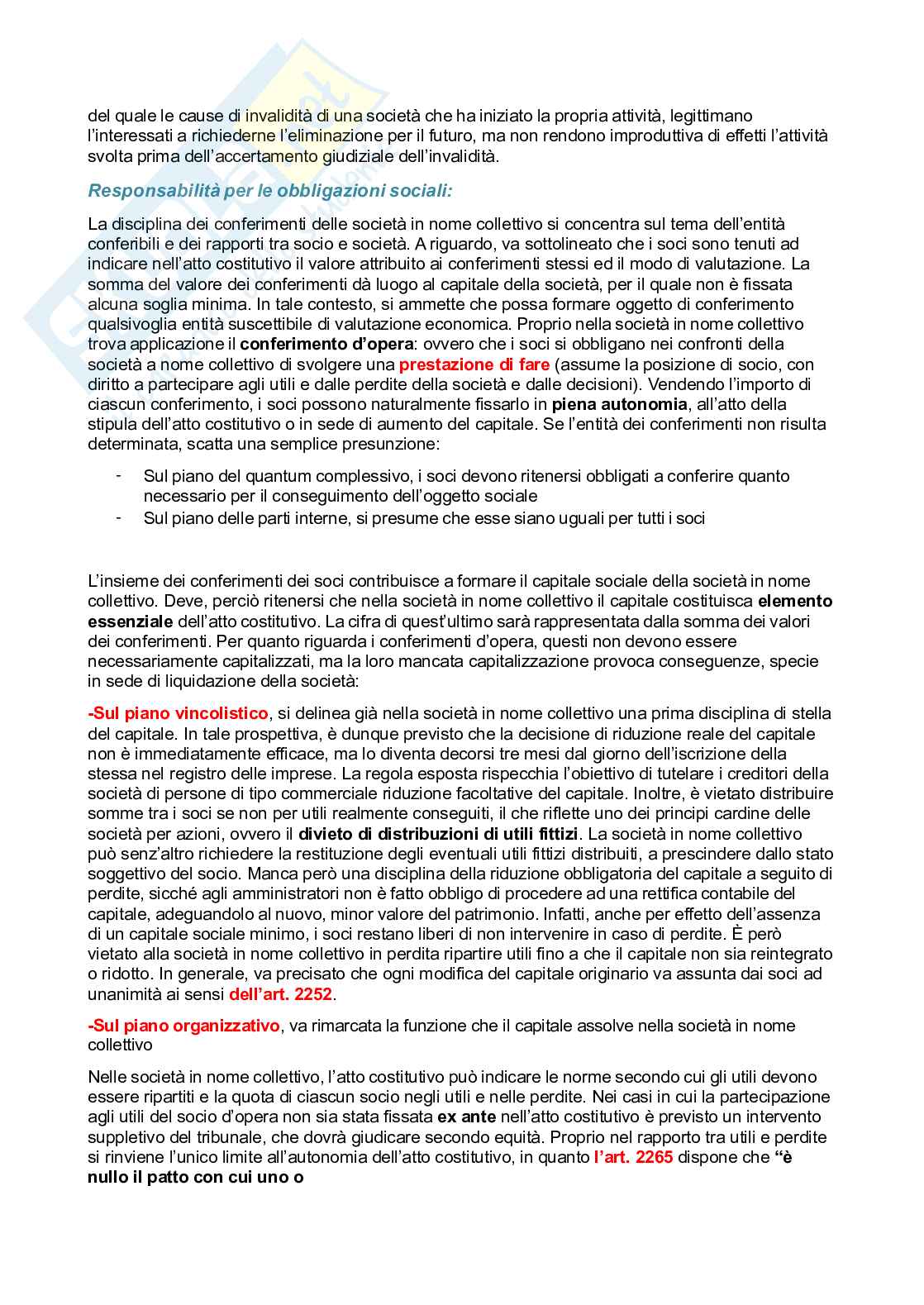 del quale le cause di invalidità di una società che ha iniziato la propria attività, legittimano l'interessati a richiederne l'eliminazione per il futuro, ma non rendono improduttiva di effetti l'attività svolta prima dell'accertamento giudiziale dell'invalidità.

Responsabilità per le obbligazioni sociali:

La disciplina dei conferimenti delle società in nome collettivo si concentra sul tema dell'entità conferibili e dei rapporti tra socio e società. A riguardo, va sottolineato che i soci sono tenuti ad indicare nell'atto costitutivo il valore attribuito ai conferimenti stessi ed il modo di valutazione. La somma del valore dei conferimenti dà luogo al capitale della società, per il quale non è fissata alcuna soglia minima. In tale contesto, si ammette che possa formare oggetto di conferimento qualsivoglia entità suscettibile di valutazione economica. Proprio nella società in nome collettivo trova applicazione il conferimento d'opera: ovvero che i soci si obbligano nei confronti della società a nome collettivo di svolgere una prestazione di fare (assume la posizione di socio, con diritto a partecipare agli utili e dalle perdite della società e dalle decisioni). Vendendo l'importo di ciascun conferimento, i soci possono naturalmente fissarlo in piena autonomia, all'atto della stipula dell'atto costitutivo o in sede di aumento del capitale. Se l'entità dei conferimenti non risulta determinata, scatta una semplice presunzione:

- Sul piano del quantum complessivo, i soci devono ritenersi obbligati a conferire quanto necessario per il conseguimento dell'oggetto sociale
- Sul piano delle parti interne, si presume che esse siano uguali per tutti i soci

L'insieme dei conferimenti dei soci contribuisce a formare il capitale sociale della società in nome collettivo. Deve, perciò ritenersi che nella società in nome collettivo il capitale costituisca elemento essenziale dell'atto costitutivo. La cifra di quest'ultimo sarà rappresentata dalla somma dei valori dei conferimenti. Per quanto riguarda i conferimenti d'opera, questi non devono essere necessariamente capitalizzati, ma la loro mancata capitalizzazione provoca conseguenze, specie in sede di liquidazione della società:

-Sul piano vincolistico, si delinea già nella società in nome collettivo una prima disciplina di stella del capitale. In tale prospettiva, è dunque previsto che la decisione di riduzione reale del capitale non è immediatamente efficace, ma lo diventa decorsi tre mesi dal giorno dell'iscrizione della stessa nel registro delle imprese. La regola esposta rispecchia l'obiettivo di tutelare i creditori della società di persone di tipo commerciale riduzione facoltative del capitale. Inoltre, è vietato distribuire somme tra i soci se non per utili realmente conseguiti, il che riflette uno dei principi cardine delle società per azioni, ovvero il divieto di distribuzioni di utili fittizi. La società in nome collettivo può senz'altro richiedere la restituzione degli eventuali utili fittizi distribuiti, a prescindere dallo stato soggettivo del socio. Manca però una disciplina della riduzione obbligatoria del capitale a seguito di perdite, sicché agli amministratori non è fatto obbligo di procedere ad una rettifica contabile del capitale, adeguandolo al nuovo, minor valore del patrimonio. Infatti, anche per effetto dell'assenza di un capitale sociale minimo, i soci restano liberi di non intervenire in caso di perdite. È però vietato alla società in nome collettivo in perdita ripartire utili fino a che il capitale non sia reintegrato o ridotto. In generale, va precisato che ogni modifica del capitale originario va assunta dai soci ad unanimità ai sensi dell'art. 2252.

-Sul piano organizzativo, va rimarcata la funzione che il capitale assolve nella società in nome collettivo

Nelle società in nome collettivo, l'atto costitutivo può indicare le norme secondo cui gli utili devono essere ripartiti e la quota di ciascun socio negli utili e nelle perdite. Nei casi in cui la partecipazione agli utili del socio d'opera non sia stata fissata ex ante nell'atto costitutivo è previsto un intervento suppletivo del tribunale, che dovrà giudicare secondo equità. Proprio nel rapporto tra utili e perdite si rinviene l'unico limite all'autonomia dell'atto costitutivo, in quanto l'art. 2265 dispone che "è nullo il patto con cui uno o